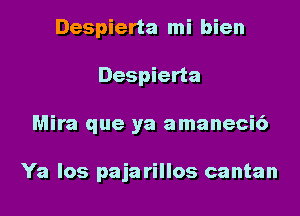 Despierta mi bien

Despierta

Mira que ya amaneció

Ya los pajarillos cantan